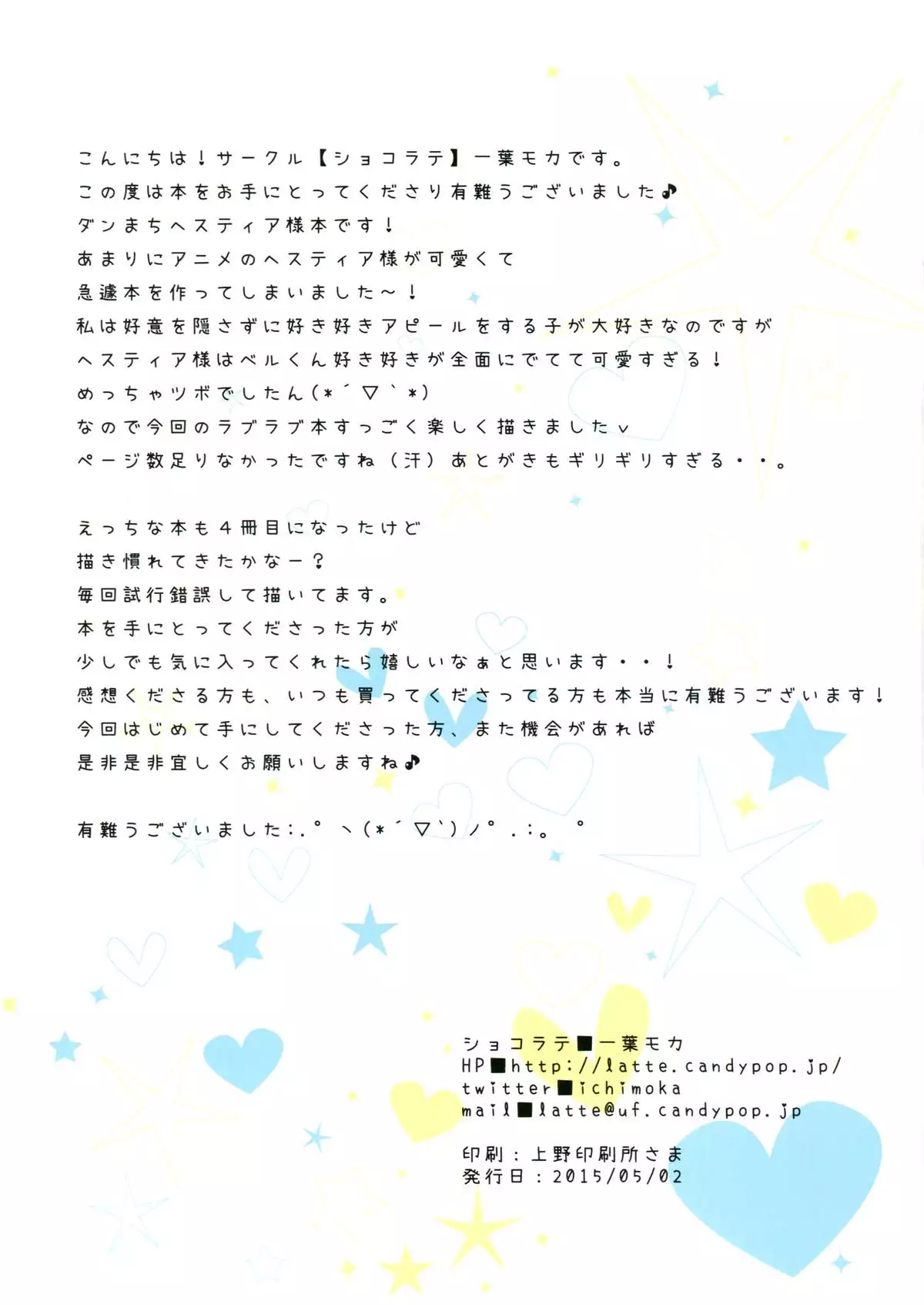 こんにちは！サークル【ショコラテ】一葉モカです。
この度は本をお手にとってくださり有難うございました♪
ダンまちヘスティア様本です！
あまりにアニメのヘスティア様が可愛くて
急遽本を作ってしまいました～！
私は好意を隠さずに好き好きアピールをする子が大好きなのですが
ヘスティア様はベルくん好き好きが全面にでてて可愛すぎる！
めっちゃツボでしたん(*´▽`*)
なので今回のラブラブ本すっごく楽しく描きましたv
ページ数足りなかったですね（汗）あとがきもギリギリすぎる・・。

えっちな本も４冊目になったけど
描き慣れてきたかなー？
毎回試行錯誤して描いてます。
本を手にとってくださった方が
少しでも気に入ってくれたら嬉しいなぁと思います・・！
感想くださる方も、いつも買ってくださってる方も本当に有難うございます！
今回はじめて手にしてくださった方、また機会があれば
是非是非宜しくお願いしますね♪

有難うございました:.° ヽ(*´▽`)ノ° .:。 °

ショコラテ■一葉モカ
HP■http://latte.candypop.jp/
twitter■ichimoka
mail■latte@uf.candypop.jp

印刷：上野印刷所さま
発行日：2015/05/02